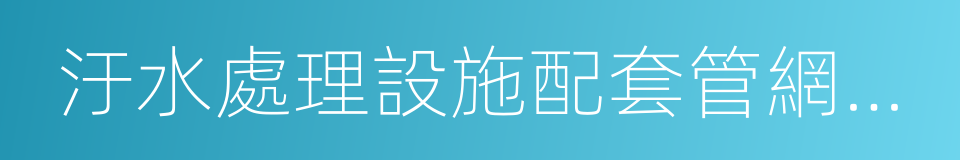 汙水處理設施配套管網...